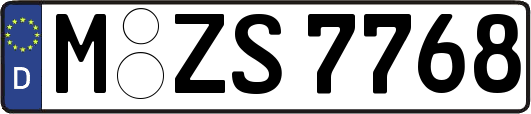 D

M ZS 7768